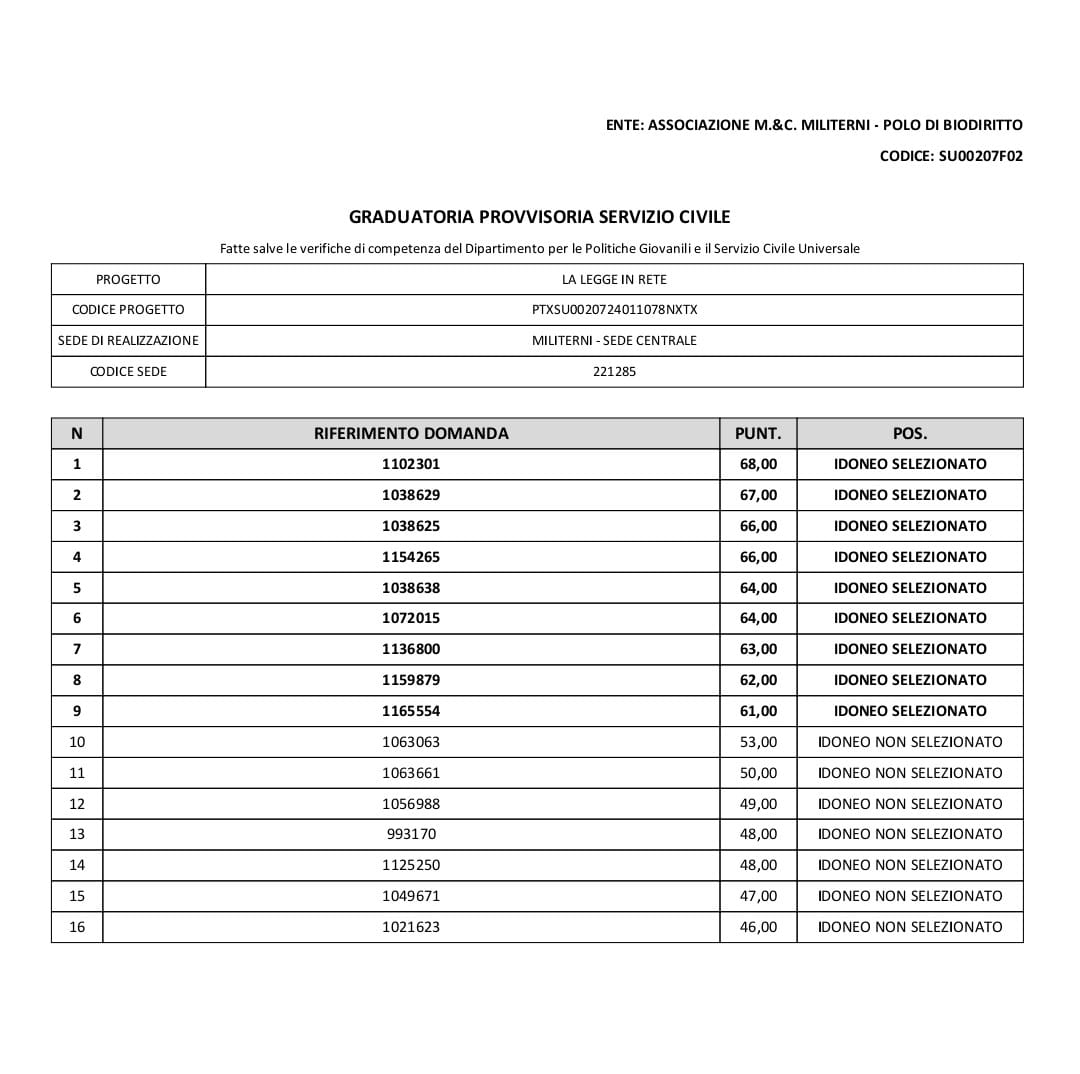 ENTE: ASSOCIAZIONE M.&C. MILITERNI - POLO DI BIODIRITTO

CODICE: SU00207F02

GRADUATORIA PROVVISORIA SERVIZIO CIVILE

Fatte salve le verifiche di competenza del Dipartimento per le Politiche Giovanili e il Servizio Civile Universale

| PROGETTO | LA LEGGE IN RETE |
|---|---|
| CODICE PROGETTO | PTXSU0020724011078NXTX |
| SEDE DI REALIZZAZIONE | MILITERNI - SEDE CENTRALE |
| CODICE SEDE | 221285 |

| N | RIFERIMENTO DOMANDA | PUNT. | POS. |
|---|---|---|---|
| 1 | 1102301 | 68,00 | IDONEO SELEZIONATO |
| 2 | 1038629 | 67,00 | IDONEO SELEZIONATO |
| 3 | 1038625 | 66,00 | IDONEO SELEZIONATO |
| 4 | 1154265 | 66,00 | IDONEO SELEZIONATO |
| 5 | 1038638 | 64,00 | IDONEO SELEZIONATO |
| 6 | 1072015 | 64,00 | IDONEO SELEZIONATO |
| 7 | 1136800 | 63,00 | IDONEO SELEZIONATO |
| 8 | 1159879 | 62,00 | IDONEO SELEZIONATO |
| 9 | 1165554 | 61,00 | IDONEO SELEZIONATO |
| 10 | 1063063 | 53,00 | IDONEO NON SELEZIONATO |
| 11 | 1063661 | 50,00 | IDONEO NON SELEZIONATO |
| 12 | 1056988 | 49,00 | IDONEO NON SELEZIONATO |
| 13 | 993170 | 48,00 | IDONEO NON SELEZIONATO |
| 14 | 1125250 | 48,00 | IDONEO NON SELEZIONATO |
| 15 | 1049671 | 47,00 | IDONEO NON SELEZIONATO |
| 16 | 1021623 | 46,00 | IDONEO NON SELEZIONATO |